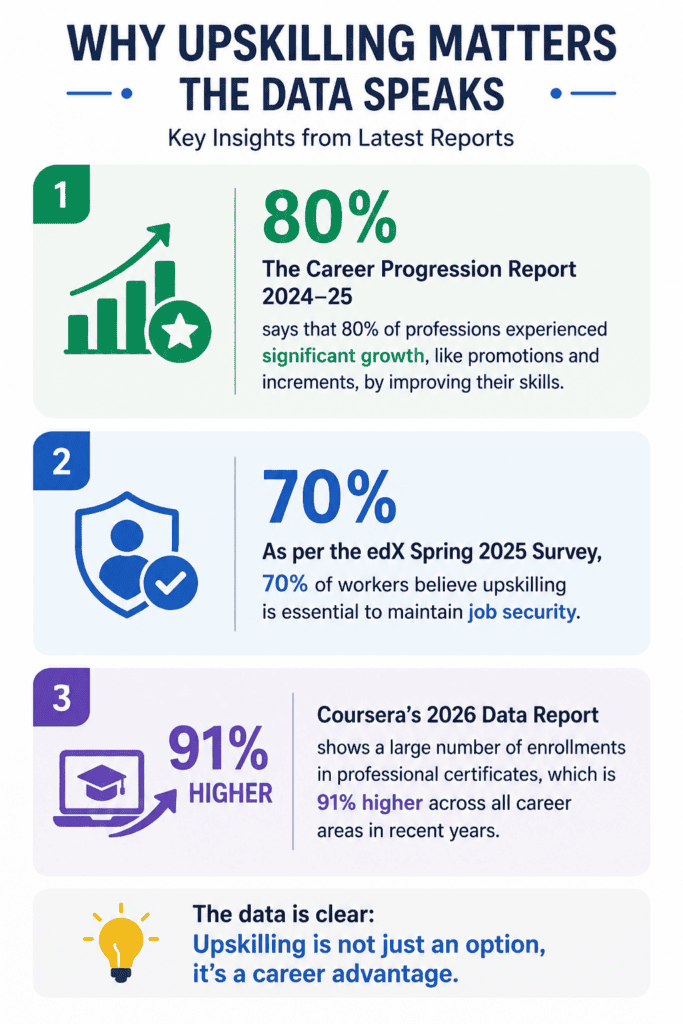 WHY UPSKILLING MATTERS
THE DATA SPEAKS

Key Insights from Latest Reports

1

80%

The Career Progression Report 2024–25

says that 80% of professions experienced significant growth, like promotions and increments, by improving their skills.

2

70%

As per the edX Spring 2025 Survey,

70% of workers believe upskilling is essential to maintain job security.

3

91%
HIGHER

Coursera's 2026 Data Report

shows a large number of enrollments in professional certificates, which is 91% higher across all career areas in recent years.

The data is clear:
Upskilling is not just an option, it's a career advantage.